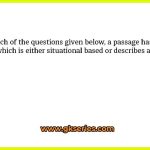 ch of the questions given below, a passage ha
which is either situational based or describes a

www.gkseries.com